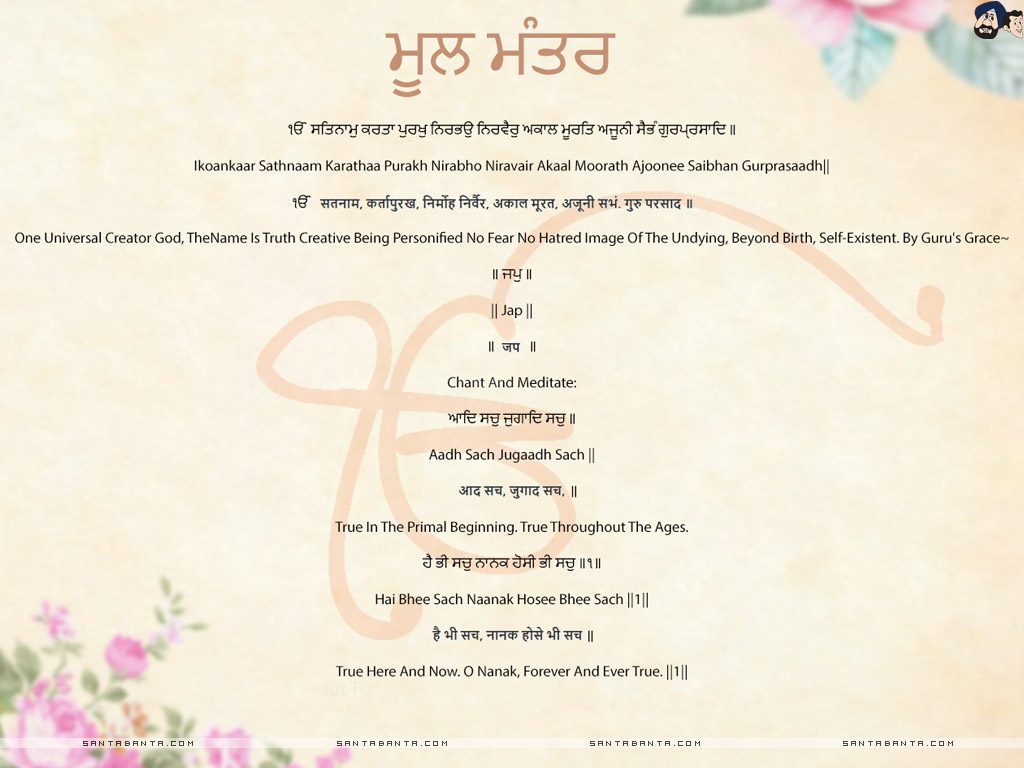 ਮੂਲ ਮੰਤਰ

ੴ ਸਤਿਨਾਮੁ ਕਰਤਾ ਪੁਰਖੁ ਨਿਰਭਉ ਨਿਰਵੈਰੁ ਅਕਾਲ ਮੂਰਤਿ ਅਜੂਨੀ ਸੈਭੰ ਗੁਰਪ੍ਰਸਾਦਿ ॥

Ikoankaar Sathnaam Karathaa Purakh Nirabho Niravair Akaal Moorath Ajoonee Saibhan Gurprasaadh||

ੴ सतनाम, कर्तापुरख, निर्मोह निर्वैर, अकाल मूरत, अजूनी सभं. गुरु परसाद ॥

One Universal Creator God, TheName Is Truth Creative Being Personified No Fear No Hatred Image Of The Undying, Beyond Birth, Self-Existent. By Guru's Grace~

॥ ਜਪੁ ॥

|| Jap ||

॥ जप ॥

Chant And Meditate:

ਆਦਿ ਸਚੁ ਜੁਗਾਦਿ ਸਚੁ ॥

Aadh Sach Jugaadh Sach ||

आद सच, जुगाद सच, ॥

True In The Primal Beginning. True Throughout The Ages.

ਹੈ ਭੀ ਸਚੁ ਨਾਨਕ ਹੋਸੀ ਭੀ ਸਚੁ ॥੧॥

Hai Bhee Sach Naanak Hosee Bhee Sach ||1||

है भी सच, नानक होसे भी सच ॥

True Here And Now. O Nanak, Forever And Ever True. ||1||

SANTABANTA.COM SANTABANTA.COM SANTABANTA.COM SANTABANTA.COM